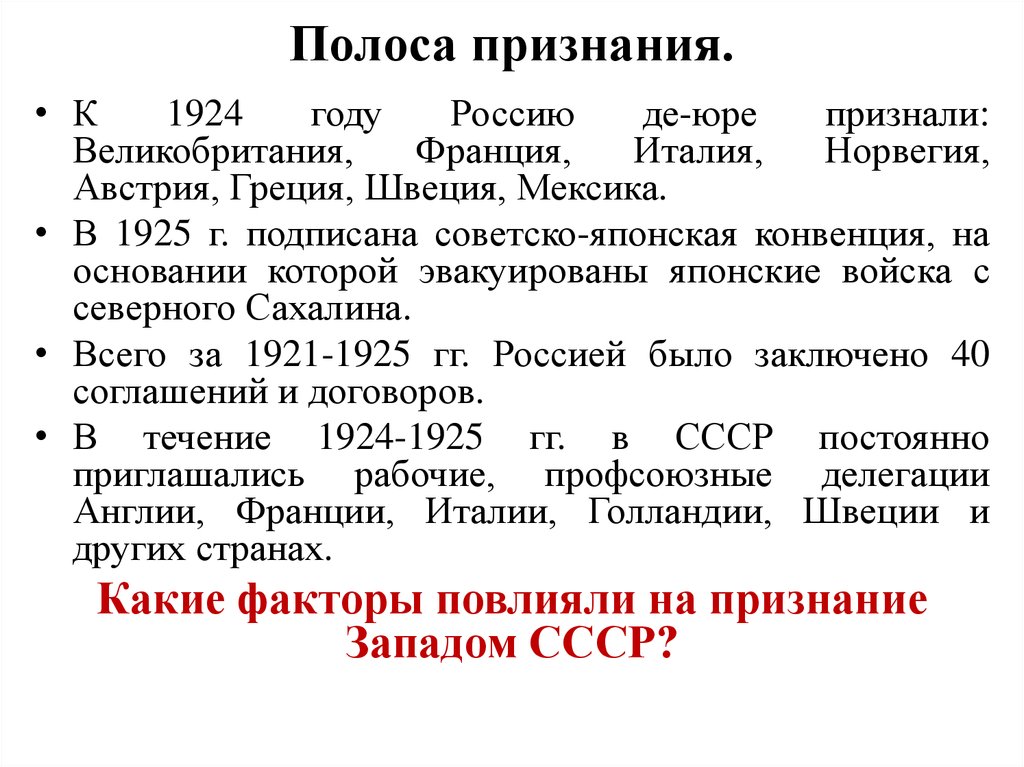 Полоса признания.

• К 1924 году Россию де-юре признали: Великобритания, Франция, Италия, Норвегия, Австрия, Греция, Швеция, Мексика.

• В 1925 г. подписана советско-японская конвенция, на основании которой эвакуированы японские войска с северного Сахалина.

• Всего за 1921-1925 гг. Россией было заключено 40 соглашений и договоров.

• В течение 1924-1925 гг. в СССР постоянно приглашались рабочие, профсоюзные делегации Англии, Франции, Италии, Голландии, Швеции и других странах.

Какие факторы повлияли на признание Западом СССР?